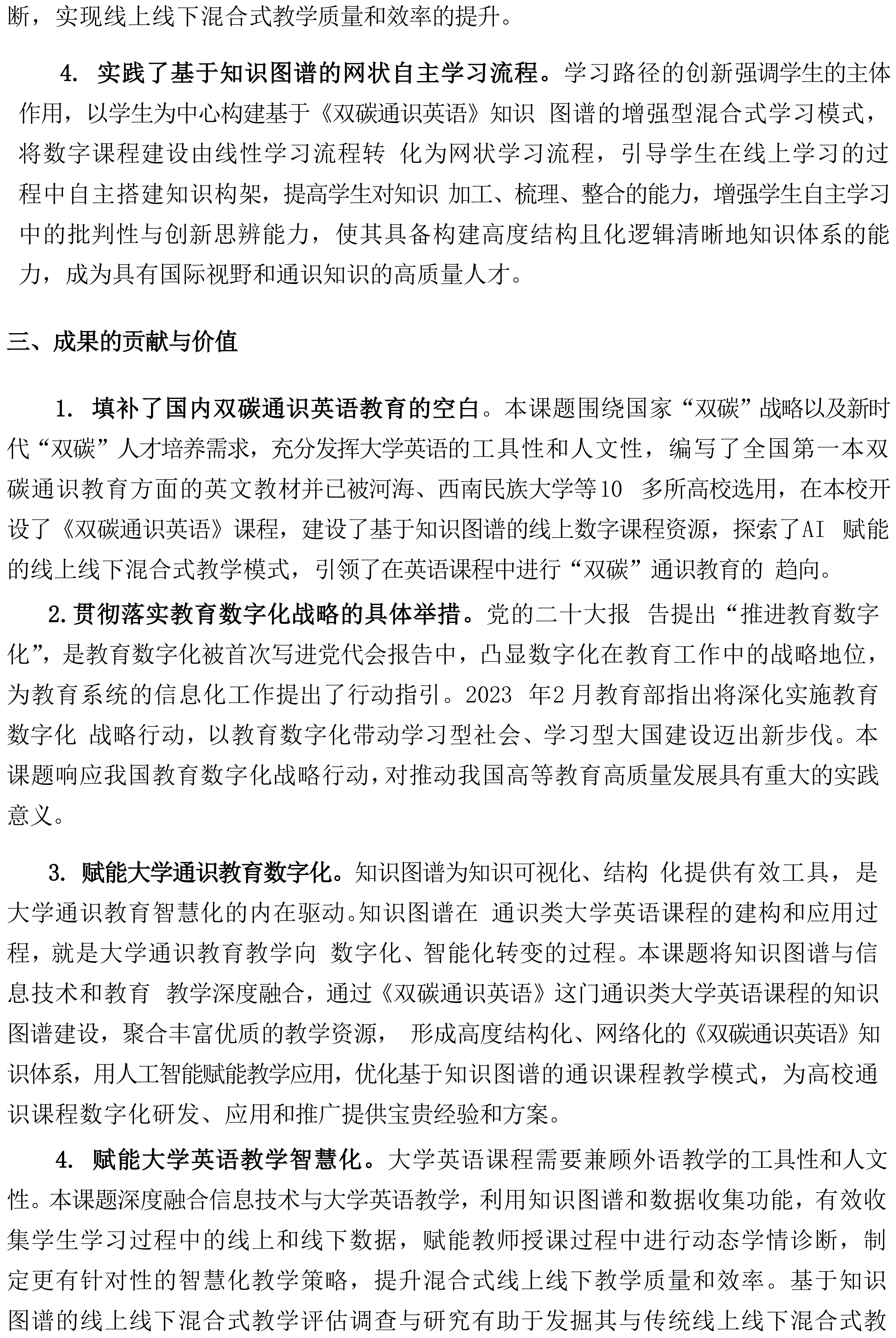 断，实现线上线下混合式教学质量和效率的提升。

4. 实践了基于知识图谱的网状自主学习流程。学习路径的创新强调学生的主体作用，以学生为中心构建基于《双碳通识英语》知识 图谱的增强型混合式学习模式，将数字课程建设由线性学习流程转 化为网状学习流程，引导学生在线上学习的过程中自主搭建知识构架，提高学生对知识 加工、梳理、整合的能力，增强学生自主学习中的批判性与创新思辨能力，使其具备构建高度结构且化逻辑清晰地知识体系的能力，成为具有国际视野和通识知识的高质量人才。

三、成果的贡献与价值

1. 填补了国内双碳通识英语教育的空白。本课题围绕国家“双碳”战略以及新时代“双碳”人才培养需求，充分发挥大学英语的工具性和人文性，编写了全国第一本双碳通识教育方面的英文教材并已被河海、西南民族大学等10 多所高校选用，在本校开设了《双碳通识英语》课程，建设了基于知识图谱的线上数字课程资源，探索了AI 赋能的线上线下混合式教学模式，引领了在英语课程中进行“双碳”通识教育的 趋向。

2.贯彻落实教育数字化战略的具体举措。党的二十大报 告提出“推进教育数字化”，是教育数字化被首次写进党代会报告中，凸显数字化在教育工作中的战略地位，为教育系统的信息化工作提出了行动指引。2023 年2 月教育部指出将深化实施教育数字化 战略行动，以教育数字化带动学习型社会、学习型大国建设迈出新步伐。本课题响应我国教育数字化战略行动，对推动我国高等教育高质量发展具有重大的实践意义。

3. 赋能大学通识教育数字化。知识图谱为知识可视化、结构 化提供有效工具，是大学通识教育智慧化的内在驱动。知识图谱在 通识类大学英语课程的建构和应用过程，就是大学通识教育教学向 数字化、智能化转变的过程。本课题将知识图谱与信息技术和教育 教学深度融合，通过《双碳通识英语》这门通识类大学英语课程的知识图谱建设，聚合丰富优质的教学资源， 形成高度结构化、网络化的《双碳通识英语》知识体系，用人工智能赋能教学应用，优化基于知识图谱的通识课程教学模式，为高校通识课程数字化研发、应用和推广提供宝贵经验和方案。

4. 赋能大学英语教学智慧化。大学英语课程需要兼顾外语教学的工具性和人文性。本课题深度融合信息技术与大学英语教学，利用知识图谱和数据收集功能，有效收集学生学习过程中的线上和线下数据，赋能教师授课过程中进行动态学情诊断，制定更有针对性的智慧化教学策略，提升混合式线上线下教学质量和效率。基于知识图谱的线上线下混合式教学评估调查与研究有助于发掘其与传统线上线下混合式教